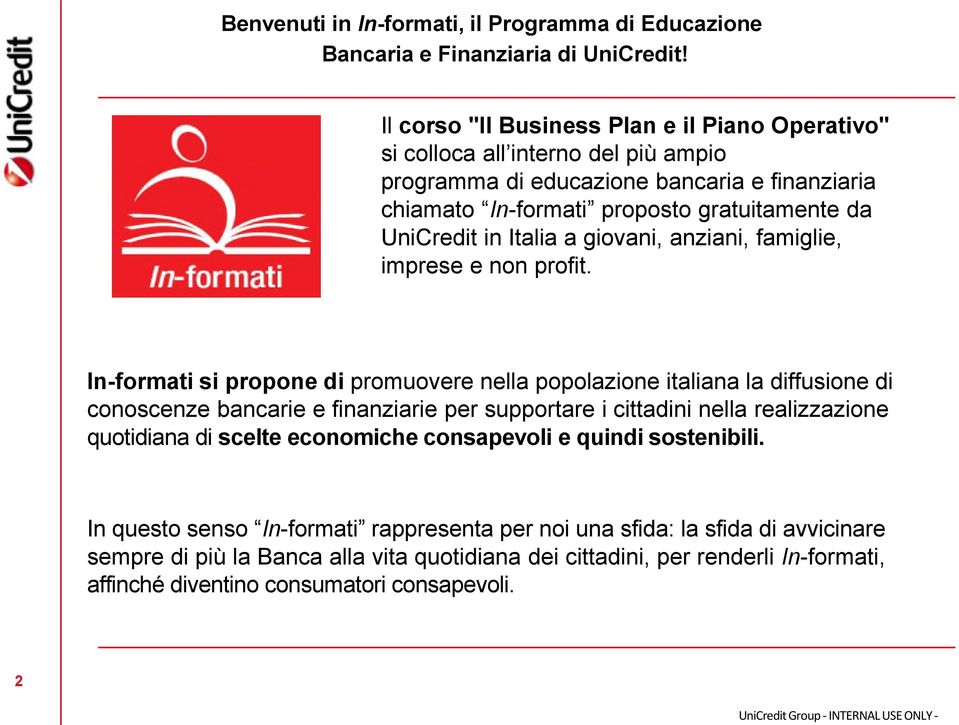 UniCredit

Benvenuti in In-formati, il Programma di Educazione Bancaria e Finanziaria di UniCredit!

In-formati

Il corso "Il Business Plan e il Piano Operativo" si colloca all'interno del più ampio programma di educazione bancaria e finanziaria chiamato "In-formati" proposto gratuitamente da UniCredit in Italia a giovani, anziani, famiglie, imprese e non profit.

In-formati si propone di promuovere nella popolazione italiana la diffusione di conoscenze bancarie e finanziarie per supportare i cittadini nella realizzazione quotidiana di scelte economiche consapevoli e quindi sostenibili.

In questo senso "In-formati" rappresenta per noi una sfida: la sfida di avvicinare sempre di più la Banca alla vita quotidiana dei cittadini, per renderli In-formati, affinché diventino consumatori consapevoli.

2

UniCredit Group - INTERNAL USE ONLY -